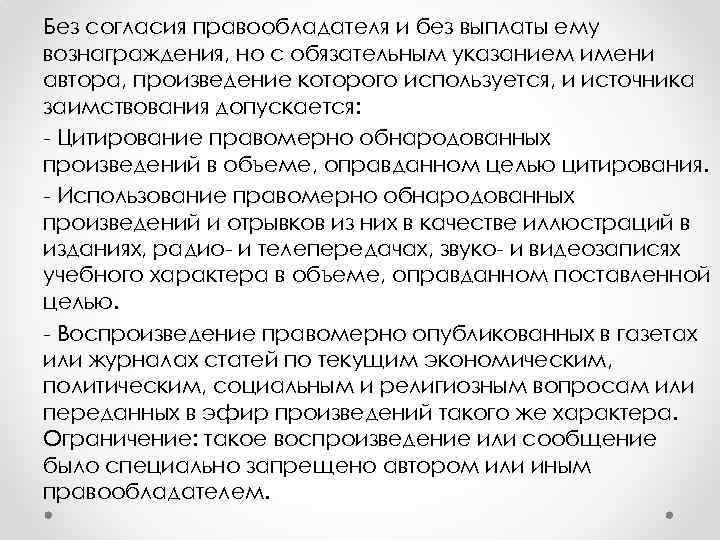 Без согласия правообладателя и без выплаты ему вознаграждения, но с обязательным указанием имени автора, произведение которого используется, и источника заимствования допускается:

- Цитирование правомерно обнародованных произведений в объеме, оправданном целью цитирования.

- Использование правомерно обнародованных произведений и отрывков из них в качестве иллюстраций в изданиях, радио- и телепередачах, звуко- и видеозаписях учебного характера в объеме, оправданном поставленной целью.

- Воспроизведение правомерно опубликованных в газетах или журналах статей по текущим экономическим, политическим, социальным и религиозным вопросам или переданных в эфир произведений такого же характера. Ограничение: такое воспроизведение или сообщение было специально запрещено автором или иным правообладателем.